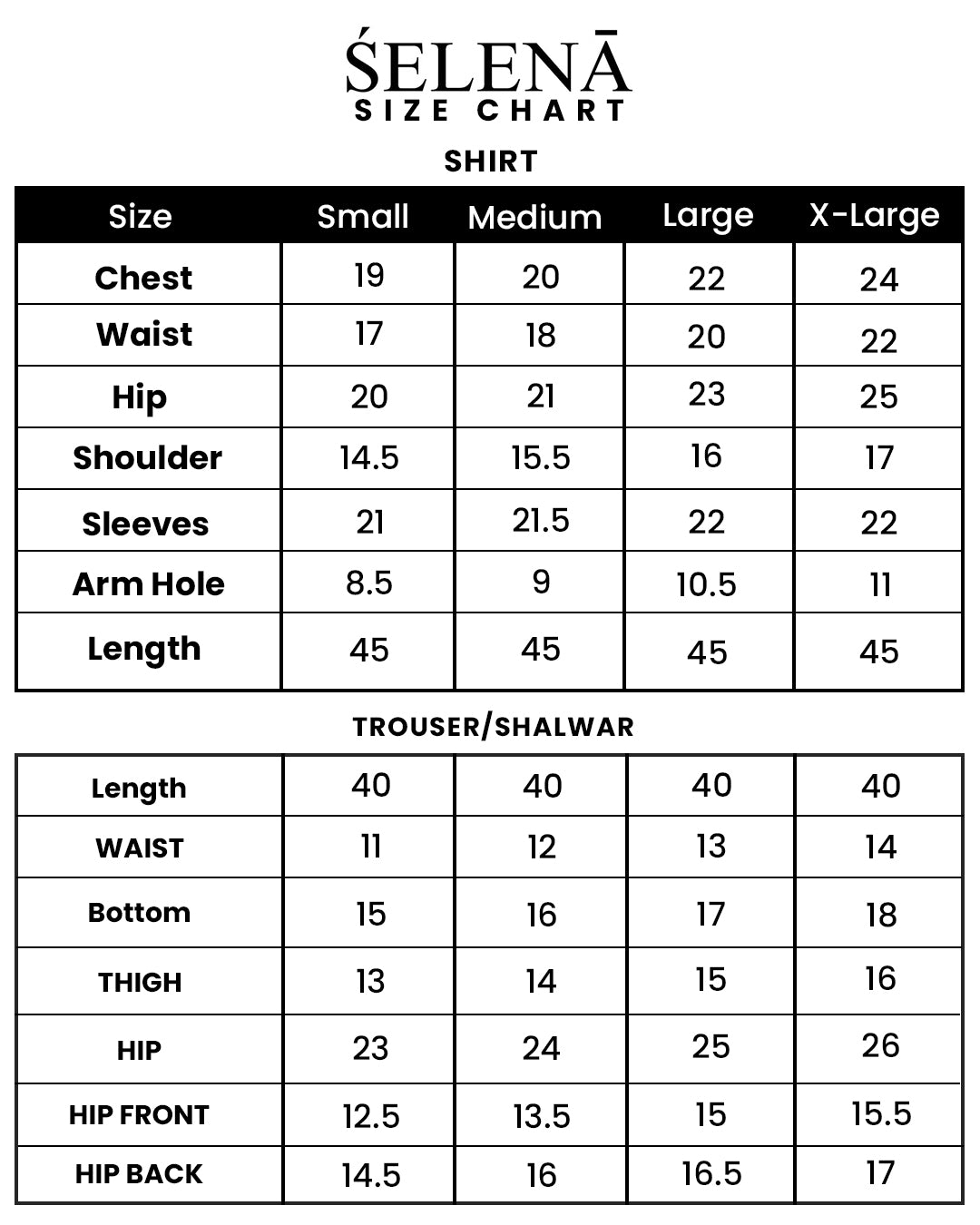 ŚELENĀ
SIZE CHART

SHIRT

| Size | Small | Medium | Large | X-Large |
|---|---|---|---|---|
| Chest | 19 | 20 | 22 | 24 |
| Waist | 17 | 18 | 20 | 22 |
| Hip | 20 | 21 | 23 | 25 |
| Shoulder | 14.5 | 15.5 | 16 | 17 |
| Sleeves | 21 | 21.5 | 22 | 22 |
| Arm Hole | 8.5 | 9 | 10.5 | 11 |
| Length | 45 | 45 | 45 | 45 |

TROUSER/SHALWAR

| Length | 40 | 40 | 40 | 40 |
|---|---|---|---|---|
| WAIST | 11 | 12 | 13 | 14 |
| Bottom | 15 | 16 | 17 | 18 |
| THIGH | 13 | 14 | 15 | 16 |
| HIP | 23 | 24 | 25 | 26 |
| HIP FRONT | 12.5 | 13.5 | 15 | 15.5 |
| HIP BACK | 14.5 | 16 | 16.5 | 17 |